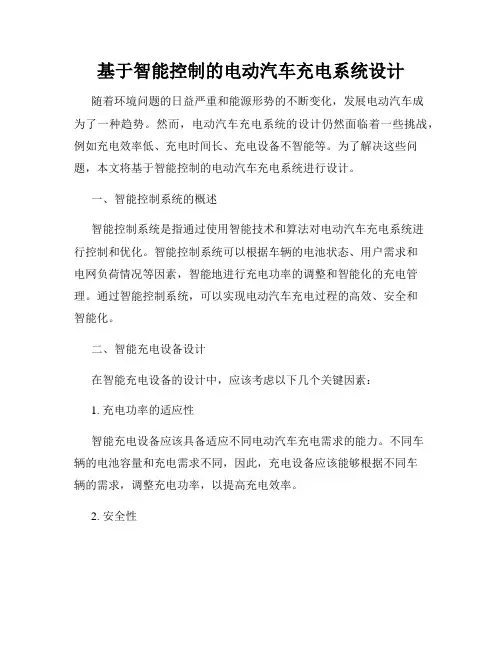 基于智能控制的电动汽车充电系统设计

随着环境问题的日益严重和能源形势的不断变化，发展电动汽车成为了一种趋势。然而，电动汽车充电系统的设计仍然面临着一些挑战，例如充电效率低、充电时间长、充电设备不智能等。为了解决这些问题，本文将基于智能控制的电动汽车充电系统进行设计。

一、智能控制系统的概述

智能控制系统是指通过使用智能技术和算法对电动汽车充电系统进行控制和优化。智能控制系统可以根据车辆的电池状态、用户需求和电网负荷情况等因素，智能地进行充电功率的调整和智能化的充电管理。通过智能控制系统，可以实现电动汽车充电过程的高效、安全和智能化。

二、智能充电设备设计

在智能充电设备的设计中，应该考虑以下几个关键因素：

1. 充电功率的适应性

智能充电设备应该具备适应不同电动汽车充电需求的能力。不同车辆的电池容量和充电需求不同，因此，充电设备应该能够根据不同车辆的需求，调整充电功率，以提高充电效率。

2. 安全性